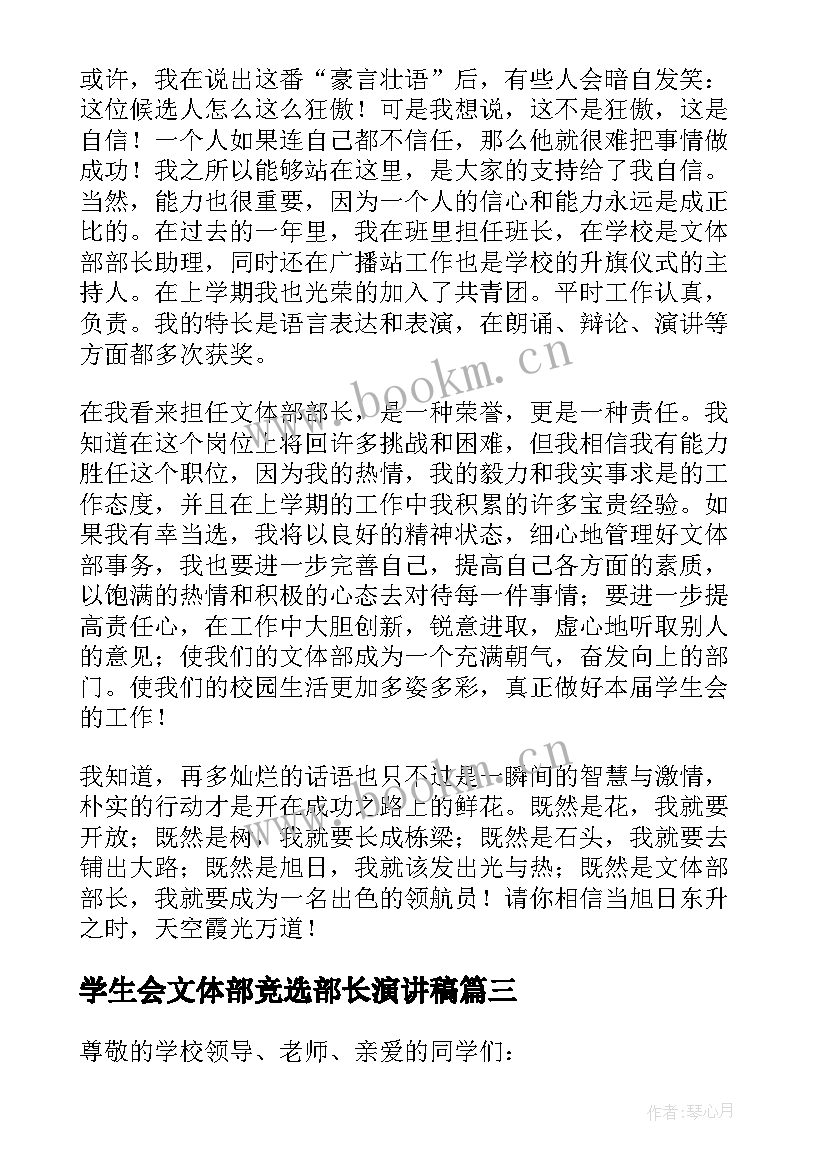 或许，我在说出这番“豪言壮语”后，有些人会暗自发笑：这位候选人怎么这么狂傲！可是我想说，这不是狂傲，这是自信！一个人如果连自己都不信任，那么他就很难把事情做成功！我之所以能够站在这里，是大家的支持给了我自信。当然，能力也很重要，因为一个人的信心和能力永远是成正比的。在过去的一年里，我在班里担任班长，在学校是文体部部长助理，同时还在广播站工作也是学校的升旗仪式的主持人。在上学期我也光荣的加入了共青团。平时工作认真，负责。我的特长是语言表达和表演，在朗诵、辩论、演讲等方面都多次获奖。

www.bookm.cn

在我看来担任文体部部长，是一种荣誉，更是一种责任。我知道在这个岗位上将回许多挑战和困难，但我相信我有能力胜任这个职位，因为我的热情，我的毅力和我实事求是的工作态度，并且在上学期的工作中我积累的许多宝贵经验。如果我有幸当选，我将以良好的精神状态，细心地管理好文体部事务，我也要进一步完善自己，提高自己各方面的素质，以饱满的热情和积极的心态去对待每一件事情；要进一步提高责任心，在工作中大胆创新，锐意进取，虚心地听取别人的意见；使我们的文体部成为一个充满朝气，奋发向上的部门。使我们的校园生活更加多姿多彩，真正做好本届学生会的工作！

我知道，再多灿烂的话语也只不过是一瞬间的智慧与激情，朴实的行动才是开在成功之路上的鲜花。既然是花，我就要开放；既然是树，我就要长成栋梁；既然是石头，我就要去铺出大路；既然是旭日，我就该发出光与热；既然是文体部部长，我就要成为一名出色的领航员！请你相信当旭日东升之时，天空霞光万道！

学生会文体部竞选部长演讲稿篇三

尊敬的学校领导、老师、亲爱的同学们：

作者：琴心月